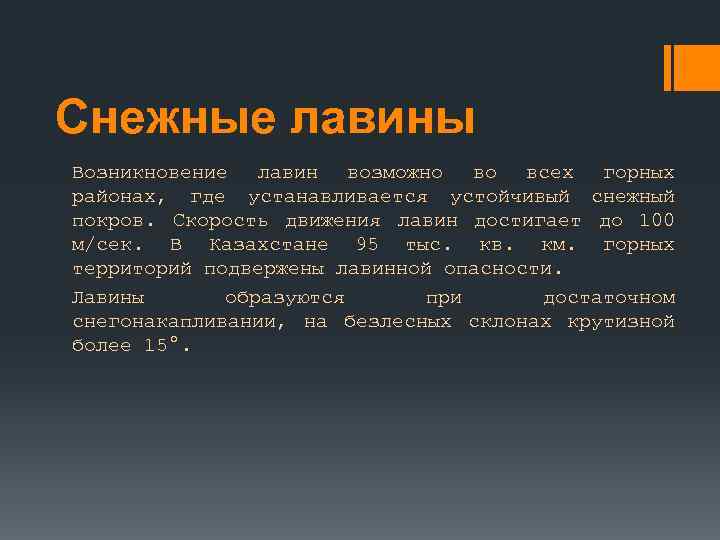 Снежные лавины

Возникновение лавин возможно во всех горных районах, где устанавливается устойчивый снежный покров. Скорость движения лавин достигает до 100 м/сек. В Казахстане 95 тыс. кв. км. горных территорий подвержены лавинной опасности.

Лавины образуются при достаточном снегонакапливании, на безлесных склонах крутизной более 15°.